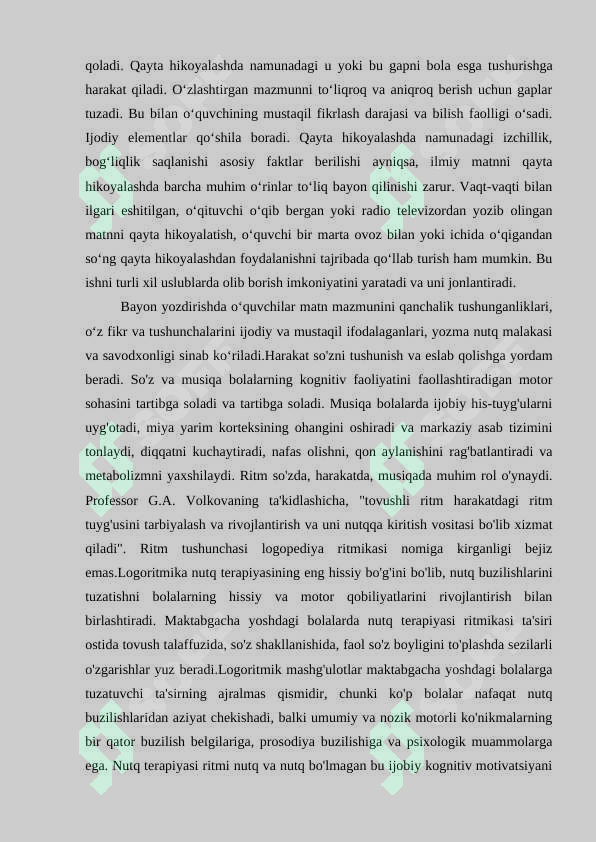 qoladi. Qayta hikoyalashda namunadagi u yoki bu gapni bola esga tushurishga harakat qiladi. O‘zlashtirgan mazmunni to‘liqroq va aniqroq berish uchun gaplar tuzadi. Bu bilan o‘quvchining mustaqil fikrlash darajasi va bilish faolligi o‘sadi. Ijodiy elementlar qo‘shila boradi. Qayta hikoyalashda namunadagi izchillik, bog‘liqlik saqlanishi asosiy faktlar berilishi ayniqsa, ilmiy matnni qayta hikoyalashda barcha muhim o‘rinlar to‘liq bayon qilinishi zarur. Vaqt-vaqti bilan ilgari eshitilgan, o‘qituvchi o‘qib bergan yoki radio televizordan yozib olingan matnni qayta hikoyalatish, o‘quvchi bir marta ovoz bilan yoki ichida o‘qigandan so‘ng qayta hikoyalashdan foydalanishni tajribada qo‘llab turish ham mumkin. Bu ishni turli xil uslublarda olib borish imkoniyatini yaratadi va uni jonlantiradi.

Bayon yozdirishda o‘quvchilar matn mazmunini qanchalik tushunganliklari, o‘z fikr va tushunchalarini ijodiy va mustaqil ifodalaganlari, yozma nutq malakasi va savodxonligi sinab ko‘riladi.Harakat so'zni tushunish va eslab qolishga yordam beradi. So'z va musiqa bolalarning kognitiv faoliyatini faollashtiradigan motor sohasini tartibga soladi va tartibga soladi. Musiqa bolalarda ijobiy his-tuyg'ularni uyg'otadi, miya yarim korteksining ohangini oshiradi va markaziy asab tizimini tonlaydi, diqqatni kuchaytiradi, nafas olishni, qon aylanishini rag'batlantiradi va metabolizmni yaxshilaydi. Ritm so'zda, harakatda, musiqada muhim rol o'ynaydi. Professor G.A. Volkovaning ta'kidlashicha, "tovushli ritm harakatdagi ritm tuyg'usini tarbiyalash va rivojlantirish va uni nutqqa kiritish vositasi bo'lib xizmat qiladi". Ritm tushunchasi logopediya ritmikasi nomiga kirganligi bejiz emas.Logoritmika nutq terapiyasining eng hissiy bo'g'ini bo'lib, nutq buzilishlarini tuzatishni bolalarning hissiy va motor qobiliyatlarini rivojlantirish bilan birlashtiradi. Maktabgacha yoshdagi bolalarda nutq terapiyasi ritmikasi ta'siri ostida tovush talaffuzida, so'z shakllanishida, faol so'z boyligini to'plashda sezilarli o'zgarishlar yuz beradi.Logoritmik mashg'ulotlar maktabgacha yoshdagi bolalarga tuzatuvchi ta'sirning ajralmas qismidir, chunki ko'p bolalar nafaqat nutq buzilishlaridan aziyat chekishadi, balki umumiy va nozik motorli ko'nikmalarning bir qator buzilish belgilariga, prosodiya buzilishiga va psixologik muammolarga ega. Nutq terapiyasi ritmi nutq va nutq bo'lmagan bu ijobiy kognitiv motivatsiyani